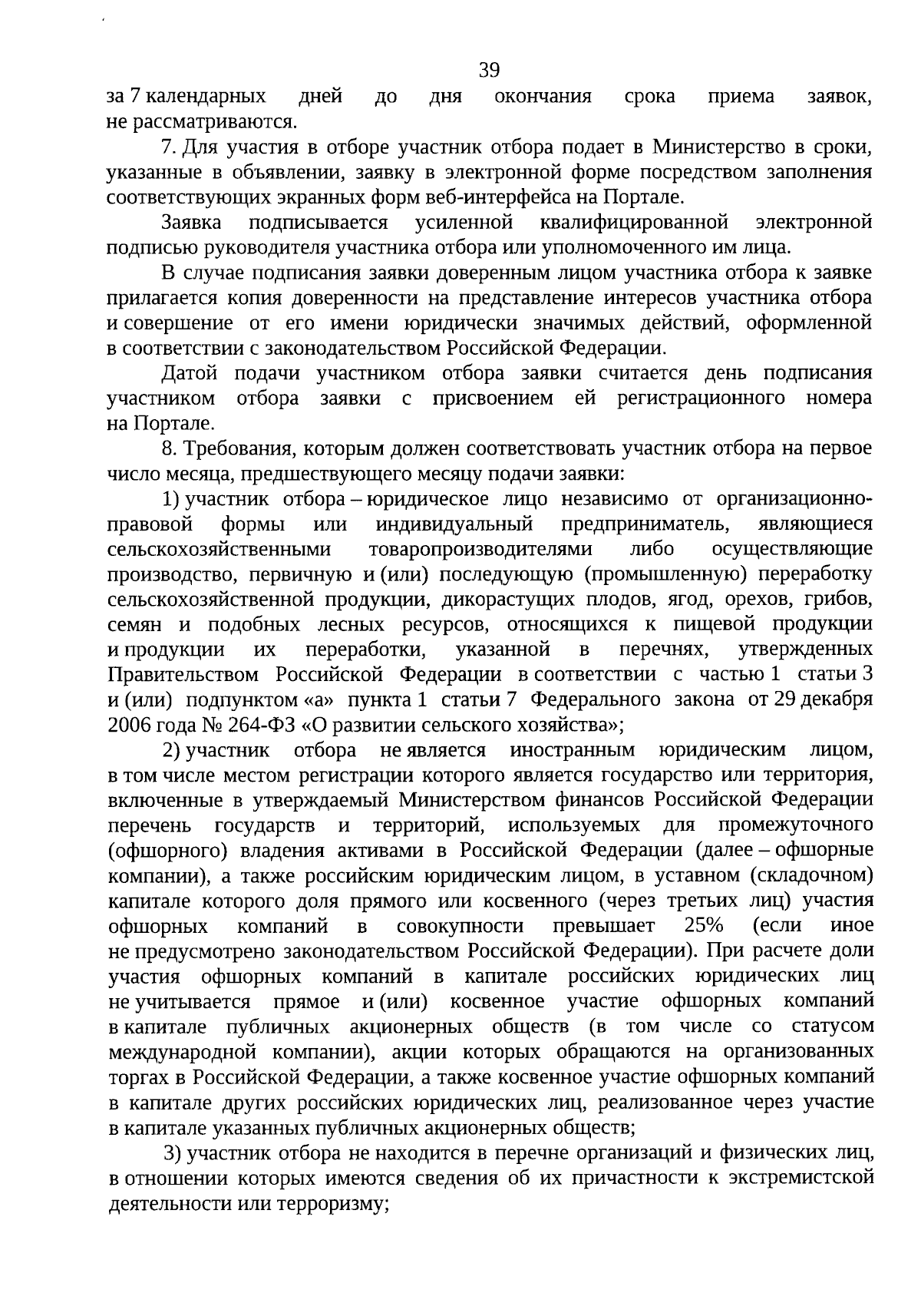 39

за 7 календарных дней до дня окончания срока приема заявок, не рассматриваются.

7. Для участия в отборе участник отбора подает в Министерство в сроки, указанные в объявлении, заявку в электронной форме посредством заполнения соответствующих экранных форм веб-интерфейса на Портале.

Заявка подписывается усиленной квалифицированной электронной подписью руководителя участника отбора или уполномоченного им лица.

В случае подписания заявки доверенным лицом участника отбора к заявке прилагается копия доверенности на представление интересов участника отбора и совершение от его имени юридически значимых действий, оформленной в соответствии с законодательством Российской Федерации.

Датой подачи участником отбора заявки считается день подписания участником отбора заявки с присвоением ей регистрационного номера на Портале.

8. Требования, которым должен соответствовать участник отбора на первое число месяца, предшествующего месяцу подачи заявки:

1) участник отбора – юридическое лицо независимо от организационно-правовой формы или индивидуальный предприниматель, являющиеся сельскохозяйственными товаропроизводителями либо осуществляющие производство, первичную и (или) последующую (промышленную) переработку сельскохозяйственной продукции, дикорастущих плодов, ягод, орехов, грибов, семян и подобных лесных ресурсов, относящихся к пищевой продукции и продукции их переработки, указанной в перечнях, утвержденных Правительством Российской Федерации в соответствии с частью 1 статьи 3 и (или) подпунктом «а» пункта 1 статьи 7 Федерального закона от 29 декабря 2006 года № 264-ФЗ «О развитии сельского хозяйства»;

2) участник отбора не является иностранным юридическим лицом, в том числе местом регистрации которого является государство или территория, включенные в утверждаемый Министерством финансов Российской Федерации перечень государств и территорий, используемых для промежуточного (офшорного) владения активами в Российской Федерации (далее – офшорные компании), а также российским юридическим лицом, в уставном (складочном) капитале которого доля прямого или косвенного (через третьих лиц) участия офшорных компаний в совокупности превышает 25% (если иное не предусмотрено законодательством Российской Федерации). При расчете доли участия офшорных компаний в капитале российских юридических лиц не учитывается прямое и (или) косвенное участие офшорных компаний в капитале публичных акционерных обществ (в том числе со статусом международной компании), акции которых обращаются на организованных торгах в Российской Федерации, а также косвенное участие офшорных компаний в капитале других российских юридических лиц, реализованное через участие в капитале указанных публичных акционерных обществ;

3) участник отбора не находится в перечне организаций и физических лиц, в отношении которых имеются сведения об их причастности к экстремистской деятельности или терроризму;